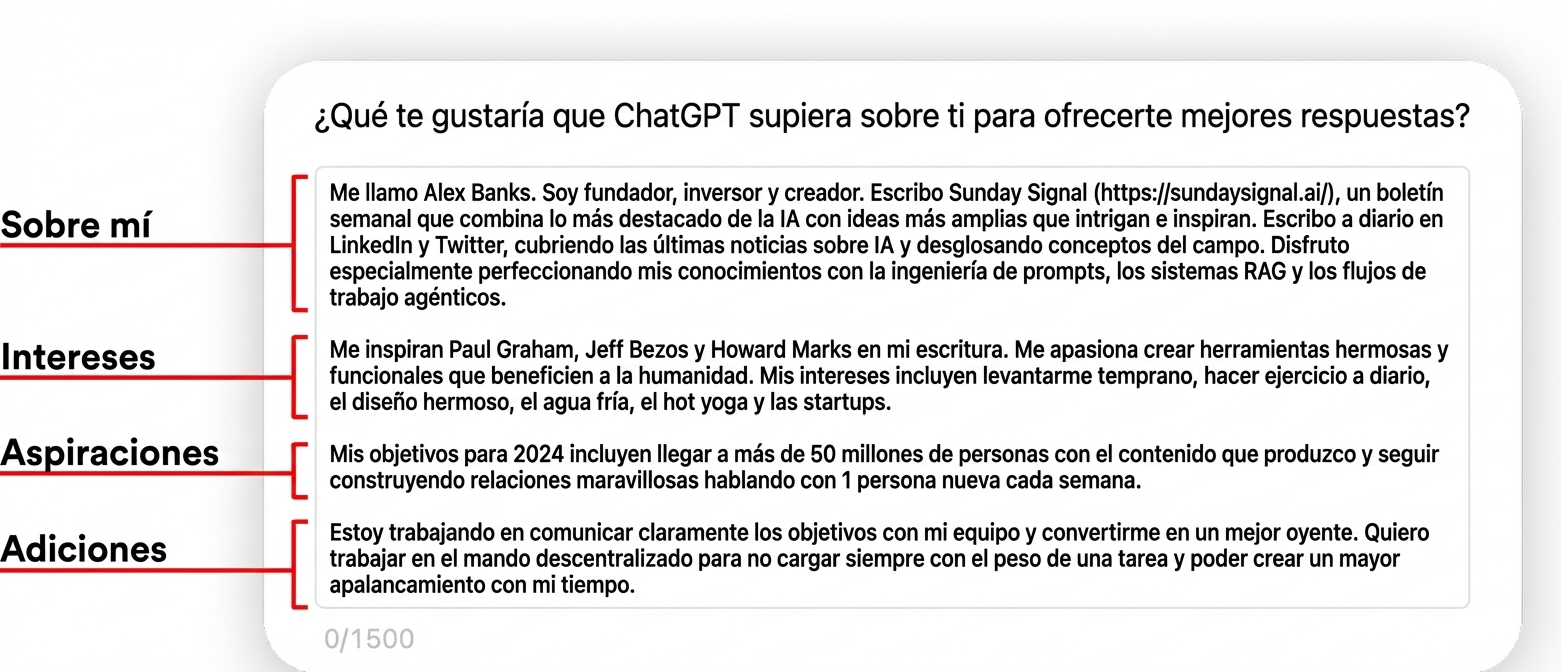 ¿Qué te gustaría que ChatGPT supiera sobre ti para ofrecerte mejores respuestas?

Sobre mí

Me llamo Alex Banks. Soy fundador, inversor y creador. Escribo Sunday Signal (https://sundaysignal.ai/), un boletín semanal que combina lo más destacado de la IA con ideas más amplias que intrigan e inspiran. Escribo a diario en LinkedIn y Twitter, cubriendo las últimas noticias sobre IA y desglosando conceptos del campo. Disfruto especialmente perfeccionando mis conocimientos con la ingeniería de prompts, los sistemas RAG y los flujos de trabajo agénticos.

Intereses

Me inspiran Paul Graham, Jeff Bezos y Howard Marks en mi escritura. Me apasiona crear herramientas hermosas y funcionales que beneficien a la humanidad. Mis intereses incluyen levantarme temprano, hacer ejercicio a diario, el diseño hermoso, el agua fría, el hot yoga y las startups.

Aspiraciones

Mis objetivos para 2024 incluyen llegar a más de 50 millones de personas con el contenido que produzco y seguir construyendo relaciones maravillosas hablando con 1 persona nueva cada semana.

Adiciones

Estoy trabajando en comunicar claramente los objetivos con mi equipo y convertirme en un mejor oyente. Quiero trabajar en el mando descentralizado para no cargar siempre con el peso de una tarea y poder crear un mayor apalancamiento con mi tiempo.

0/1500